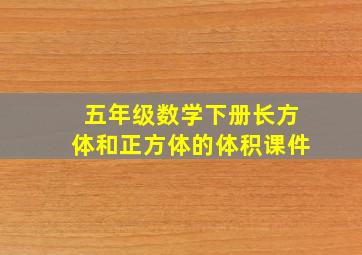 五年级数学下册长方体和正方体的体积课件